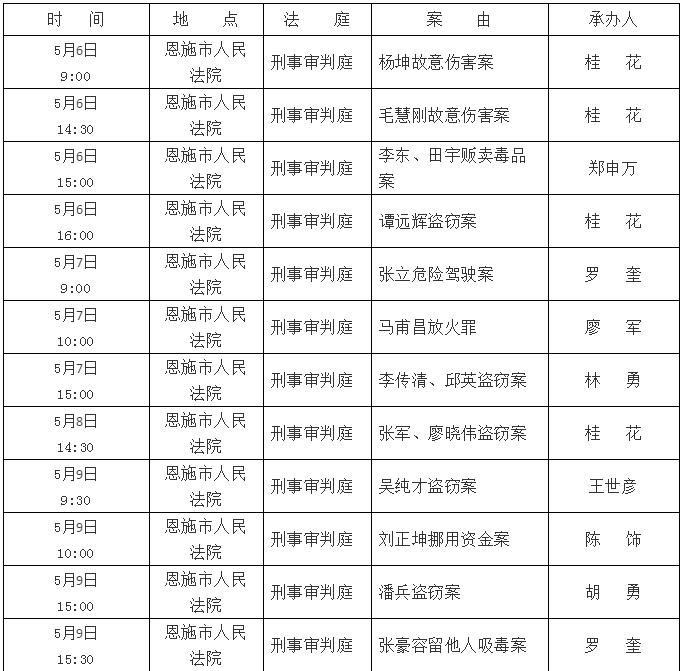 | 时　间 | 地　点 | 法　庭 | 案　由 | 承办人 |
|---|---|---|---|---|
| 5月6日 9:00 | 恩施市人民法院 | 刑事审判庭 | 杨坤故意伤害案 | 桂　花 |
| 5月6日 14:30 | 恩施市人民法院 | 刑事审判庭 | 毛慧刚故意伤害案 | 桂　花 |
| 5月6日 15:00 | 恩施市人民法院 | 刑事审判庭 | 李东、田宇贩卖毒品案 | 郑申万 |
| 5月6日 16:00 | 恩施市人民法院 | 刑事审判庭 | 谭远辉盗窃案 | 桂　花 |
| 5月7日 9:00 | 恩施市人民法院 | 刑事审判庭 | 张立危险驾驶案 | 罗　奎 |
| 5月7日 10:00 | 恩施市人民法院 | 刑事审判庭 | 马甫昌放火罪 | 廖　军 |
| 5月7日 15:00 | 恩施市人民法院 | 刑事审判庭 | 李传清、邱英盗窃案 | 林　勇 |
| 5月8日 14:30 | 恩施市人民法院 | 刑事审判庭 | 张军、廖晓伟盗窃案 | 桂　花 |
| 5月9日 9:30 | 恩施市人民法院 | 刑事审判庭 | 吴纯才盗窃案 | 王世彦 |
| 5月9日 10:00 | 恩施市人民法院 | 刑事审判庭 | 刘正坤挪用资金案 | 陈　饰 |
| 5月9日 15:00 | 恩施市人民法院 | 刑事审判庭 | 潘兵盗窃案 | 胡　勇 |
| 5月9日 15:30 | 恩施市人民法院 | 刑事审判庭 | 张豪容留他人吸毒案 | 罗　奎 |